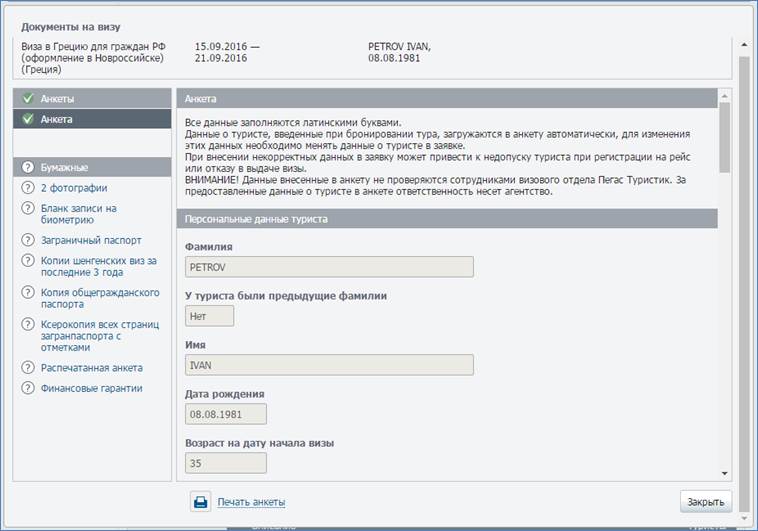 Документы на визу

Виза в Грецию для граждан РФ (оформление в Новороссийске) (Греция)

15.09.2016 — 21.09.2016

PETROV IVAN, 08.08.1981

Анкеты

Анкета

Бумажные

2 фотографии

Бланк записи на биометрию

Заграничный паспорт

Копии шенгенских виз за последние 3 года

Копия общегражданского паспорта

Ксерокопия всех страниц загранпаспорта с отметками

Распечатанная анкета

Финансовые гарантии

Анкета

Все данные заполняются латинскими буквами.
Данные о туристе, введенные при бронировании тура, загружаются в анкету автоматически, для изменения этих данных необходимо менять данные о туристе в заявке.
При внесении некорректных данных в заявку может привести к недопуску туриста при регистрации на рейс или отказу в выдаче визы.
ВНИМАНИЕ! Данные внесенные в анкету не проверяются сотрудниками визового отдела Пегас Туристик. За предоставленные данные о туристе в анкете ответственность несет агентство.

Персональные данные туриста

Фамилия

PETROV

У туриста были предыдущие фамилии

Нет

Имя

IVAN

Дата рождения

08.08.1981

Возраст на дату начала визы

35

Печать анкеты

Закрыть